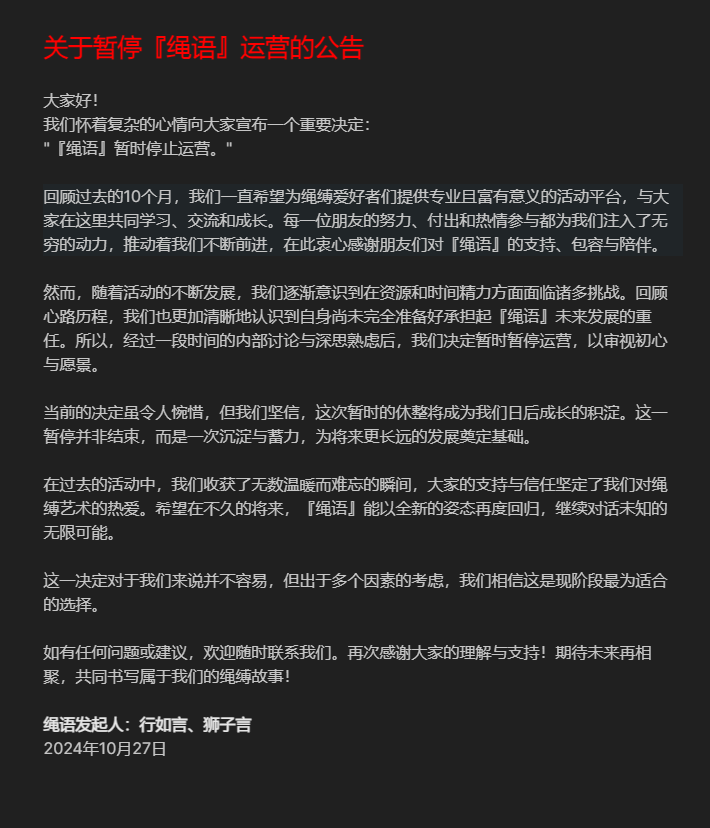 关于暂停『绳语』运营的公告

大家好！
我们怀着复杂的心情向大家宣布一个重要决定：
"『绳语』暂时停止运营。"

回顾过去的10个月，我们一直希望为绳缚爱好者们提供专业且富有意义的活动平台，与大家在这里共同学习、交流和成长。每一位朋友的努力、付出和热情参与都为我们注入了无穷的动力，推动着我们不断前进，在此衷心感谢朋友们对『绳语』的支持、包容与陪伴。

然而，随着活动的不断发展，我们逐渐意识到在资源和时间精力方面面临诸多挑战。回顾心路历程，我们也更加清晰地认识到自身尚未完全准备好承担起『绳语』未来发展的重任。所以，经过一段时间的内部讨论与深思熟虑后，我们决定暂时暂停运营，以审视初心与愿景。

当前的决定虽令人惋惜，但我们坚信，这次暂时的休整将成为我们日后成长的积淀。这一暂停并非结束，而是一次沉淀与蓄力，为将来更长远的发展奠定基础。

在过去的活动中，我们收获了无数温暖而难忘的瞬间，大家的支持与信任坚定了我们对绳缚艺术的热爱。希望在不久的将来，『绳语』能以全新的姿态再度回归，继续对话未知的无限可能。

这一决定对于我们来说并不容易，但出于多个因素的考虑，我们相信这是现阶段最为适合的选择。

如有任何问题或建议，欢迎随时联系我们。再次感谢大家的理解与支持！期待未来再相聚，共同书写属于我们的绳缚故事！

绳语发起人：行如言、狮子言
2024年10月27日